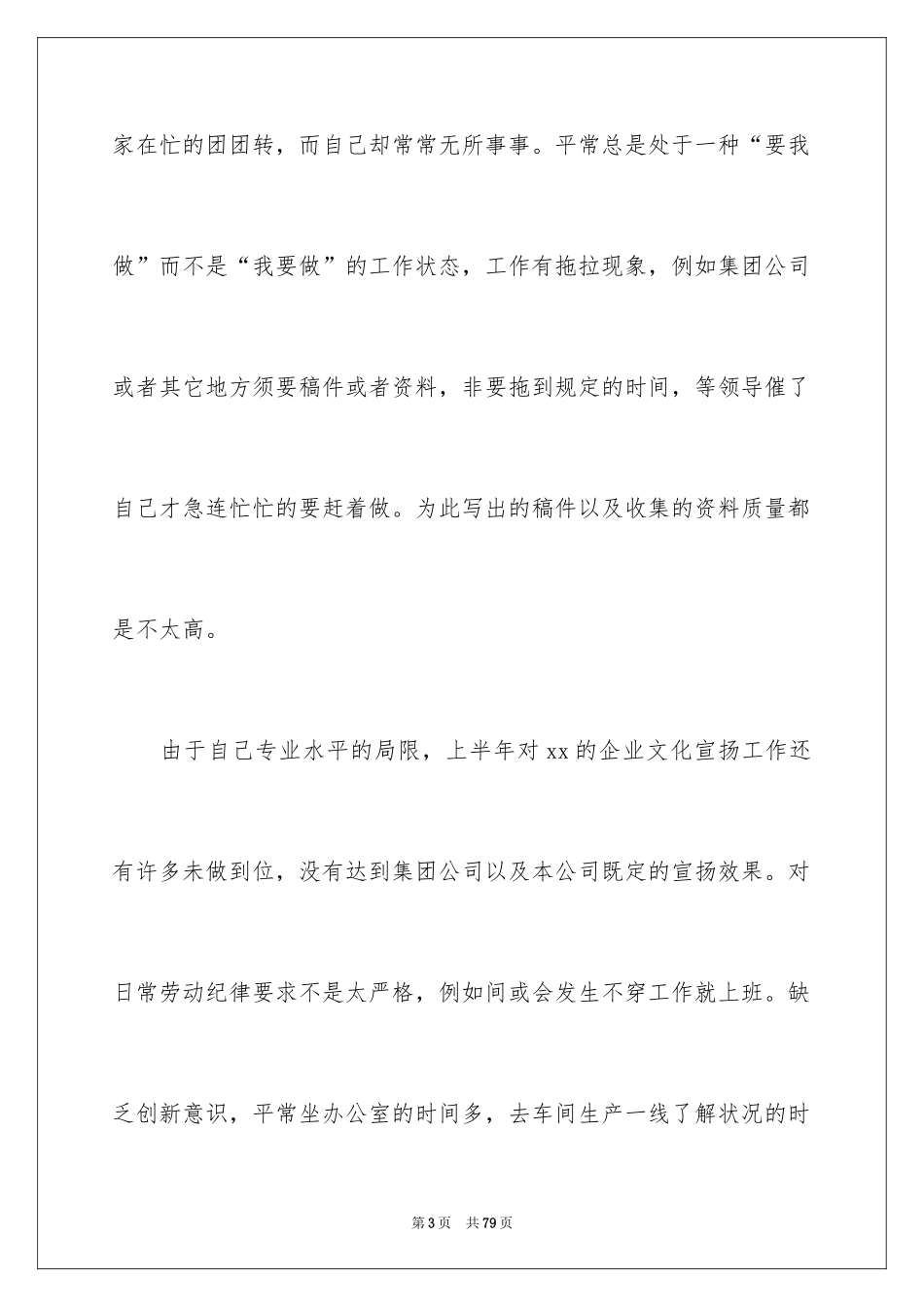 家在忙的团团转，而自己却常常无所事事。平常总是处于一种“要我做”而不是“我要做”的工作状态，工作有拖拉现象，例如集团公司或者其它地方须要稿件或者资料，非要拖到规定的时间，等领导催了自己才急连忙忙的要赶着做。为此写出的稿件以及收集的资料质量都是不太高。

由于自己专业水平的局限，上半年对 xx 的企业文化宣扬工作还有许多未做到位，没有达到集团公司以及本公司既定的宣扬效果。对日常劳动纪律要求不是太严格，例如间或会发生不穿工作就上班。缺乏创新意识，平常坐办公室的时间多，去车间生产一线了解状况的时

第 3 页 共 79 页